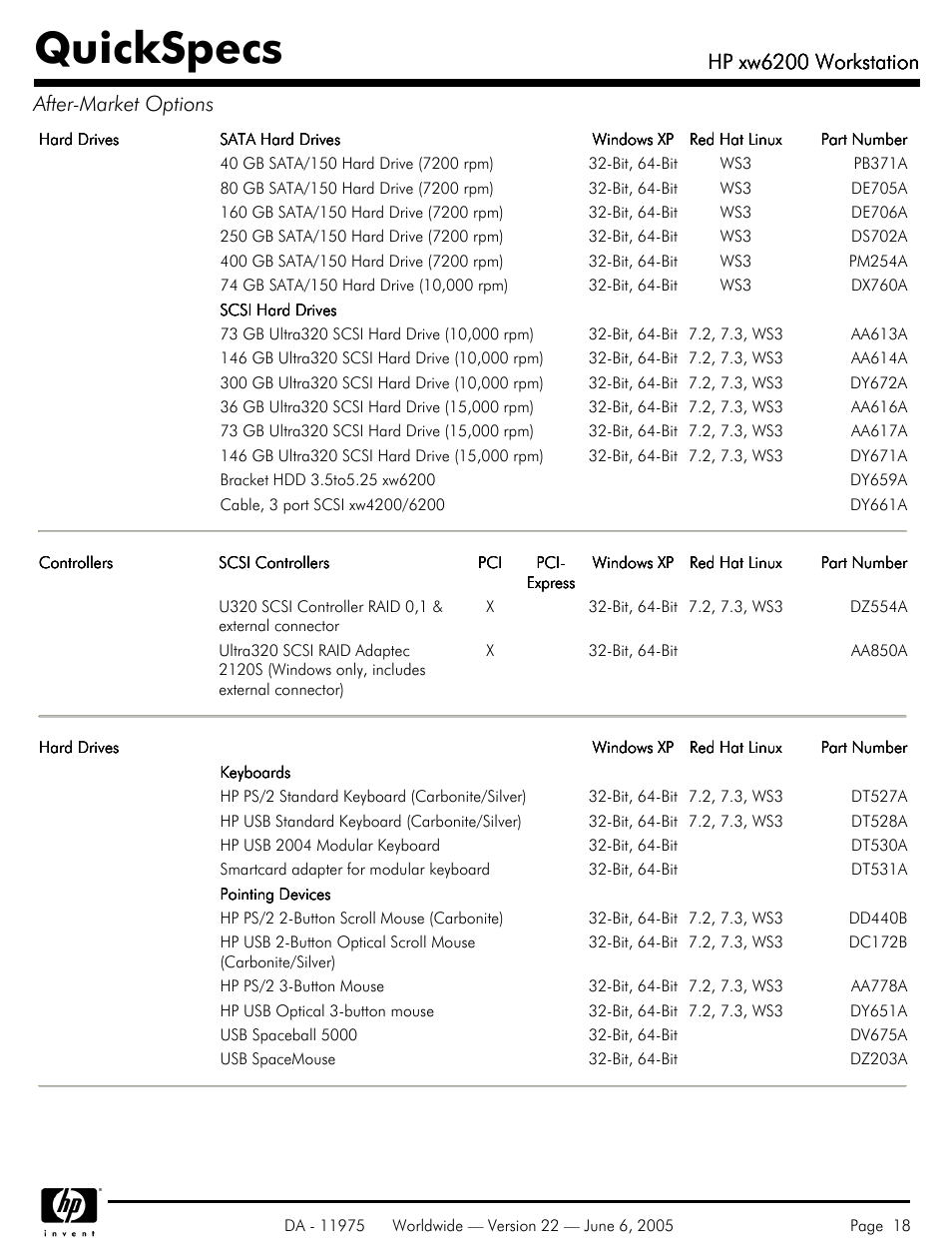 QuickSpecs

HP xw6200 Workstation

After-Market Options

| Hard Drives | SATA Hard Drives | Windows XP | Red Hat Linux | Part Number |
|---|---|---|---|---|
| | 40 GB SATA/150 Hard Drive (7200 rpm) | 32-Bit, 64-Bit | WS3 | PB371A |
| | 80 GB SATA/150 Hard Drive (7200 rpm) | 32-Bit, 64-Bit | WS3 | DE705A |
| | 160 GB SATA/150 Hard Drive (7200 rpm) | 32-Bit, 64-Bit | WS3 | DE706A |
| | 250 GB SATA/150 Hard Drive (7200 rpm) | 32-Bit, 64-Bit | WS3 | DS702A |
| | 400 GB SATA/150 Hard Drive (7200 rpm) | 32-Bit, 64-Bit | WS3 | PM254A |
| | 74 GB SATA/150 Hard Drive (10,000 rpm) | 32-Bit, 64-Bit | WS3 | DX760A |
| | SCSI Hard Drives | | | |
| | 73 GB Ultra320 SCSI Hard Drive (10,000 rpm) | 32-Bit, 64-Bit | 7.2, 7.3, WS3 | AA613A |
| | 146 GB Ultra320 SCSI Hard Drive (10,000 rpm) | 32-Bit, 64-Bit | 7.2, 7.3, WS3 | AA614A |
| | 300 GB Ultra320 SCSI Hard Drive (10,000 rpm) | 32-Bit, 64-Bit | 7.2, 7.3, WS3 | DY672A |
| | 36 GB Ultra320 SCSI Hard Drive (15,000 rpm) | 32-Bit, 64-Bit | 7.2, 7.3, WS3 | AA616A |
| | 73 GB Ultra320 SCSI Hard Drive (15,000 rpm) | 32-Bit, 64-Bit | 7.2, 7.3, WS3 | AA617A |
| | 146 GB Ultra320 SCSI Hard Drive (15,000 rpm) | 32-Bit, 64-Bit | 7.2, 7.3, WS3 | DY671A |
| | Bracket HDD 3.5to5.25 xw6200 | | | DY659A |
| | Cable, 3 port SCSI xw4200/6200 | | | DY661A |

| Controllers | SCSI Controllers | PCI | PCI-Express | Windows XP | Red Hat Linux | Part Number |
|---|---|---|---|---|---|---|
| | U320 SCSI Controller RAID 0,1 & external connector | X | | 32-Bit, 64-Bit | 7.2, 7.3, WS3 | DZ554A |
| | Ultra320 SCSI RAID Adaptec 2120S (Windows only, includes external connector) | X | | 32-Bit, 64-Bit | | AA850A |

| Hard Drives | | Windows XP | Red Hat Linux | Part Number |
|---|---|---|---|---|
| | Keyboards | | | |
| | HP PS/2 Standard Keyboard (Carbonite/Silver) | 32-Bit, 64-Bit | 7.2, 7.3, WS3 | DT527A |
| | HP USB Standard Keyboard (Carbonite/Silver) | 32-Bit, 64-Bit | 7.2, 7.3, WS3 | DT528A |
| | HP USB 2004 Modular Keyboard | 32-Bit, 64-Bit | | DT530A |
| | Smartcard adapter for modular keyboard | 32-Bit, 64-Bit | | DT531A |
| | Pointing Devices | | | |
| | HP PS/2 2-Button Scroll Mouse (Carbonite) | 32-Bit, 64-Bit | 7.2, 7.3, WS3 | DD440B |
| | HP USB 2-Button Optical Scroll Mouse (Carbonite/Silver) | 32-Bit, 64-Bit | 7.2, 7.3, WS3 | DC172B |
| | HP PS/2 3-Button Mouse | 32-Bit, 64-Bit | 7.2, 7.3, WS3 | AA778A |
| | HP USB Optical 3-button mouse | 32-Bit, 64-Bit | 7.2, 7.3, WS3 | DY651A |
| | USB Spaceball 5000 | 32-Bit, 64-Bit | | DV675A |
| | USB SpaceMouse | 32-Bit, 64-Bit | | DZ203A |

hp invent

DA - 11975 Worldwide — Version 22 — June 6, 2005 Page 18